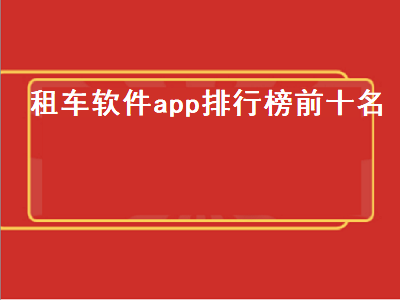 租车软件app排行榜前十名